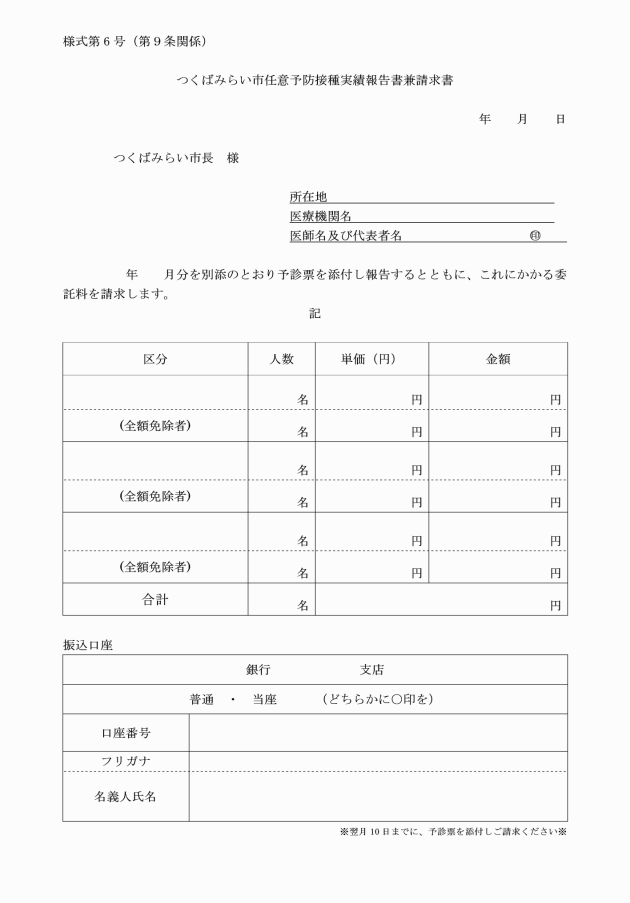 様式第６号（第９条関係）

つくばみらい市任意予防接種実績報告書兼請求書

年　　月　　日

つくばみらい市長　様

所在地
医療機関名
医師名及び代表者名　　　　　　　㊞

年　　月分を別添のとおり予診票を添付し報告するとともに、これにかかる委託料を請求します。

記

| 区分 | 人数 | 単価（円） | 金額 |
|---|---|---|---|
| | 名 | 円 | 円 |
| （全額免除者） | 名 | 円 | 円 |
| | 名 | 円 | 円 |
| （全額免除者） | 名 | 円 | 円 |
| | 名 | 円 | 円 |
| （全額免除者） | 名 | 円 | 円 |
| 合計 | 名 | | 円 |

振込口座

| 銀行　　　　　支店 | |
|---|---|
| 普通　・　当座　　　（どちらかに○印を） | |
| 口座番号 | |
| フリガナ | |
| 名義人氏名 | |

※翌月 10 日までに、予診票を添付しご請求ください※